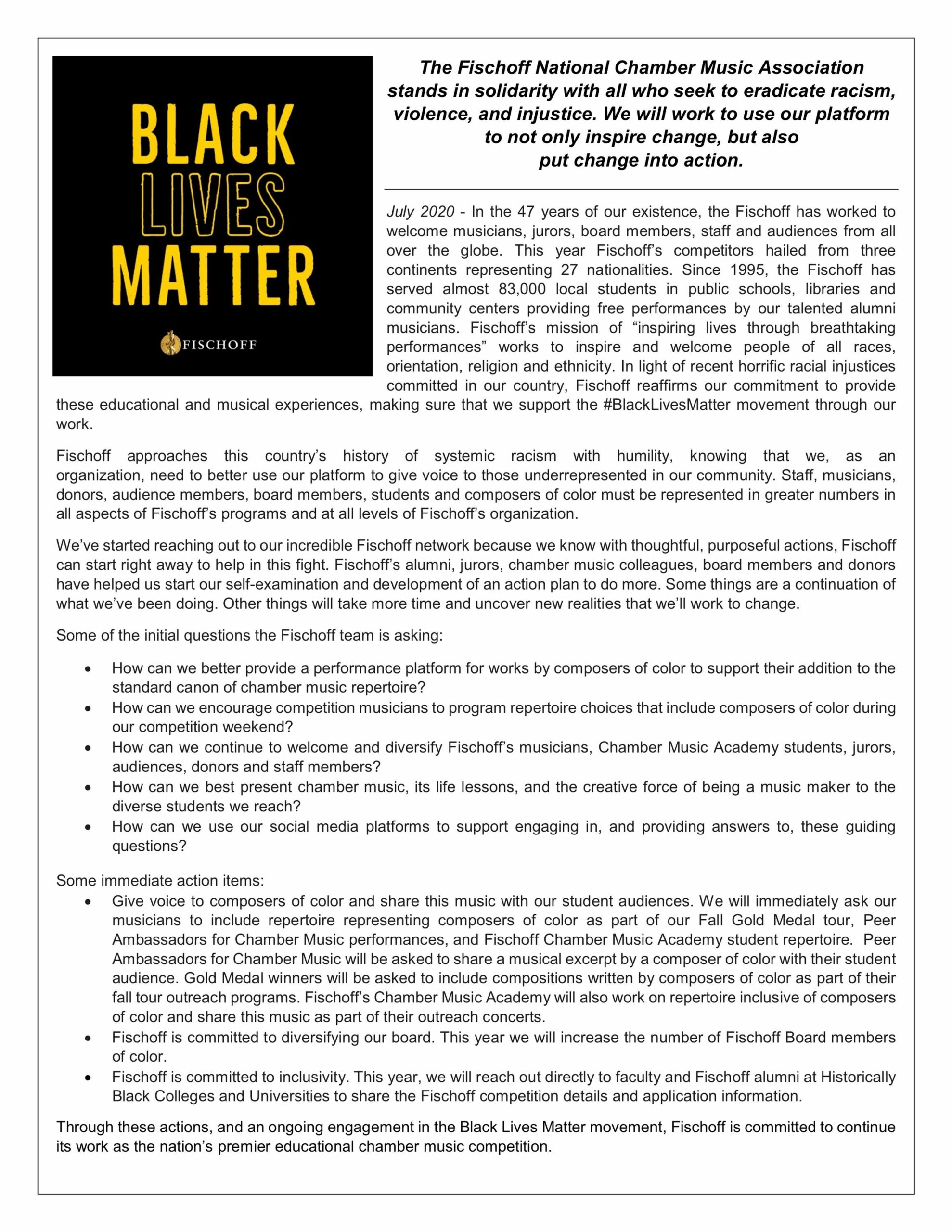 BLACK
LIVES
MATTER

FISCHOFF

The Fischoff National Chamber Music Association stands in solidarity with all who seek to eradicate racism, violence, and injustice. We will work to use our platform to not only inspire change, but also put change into action.

July 2020 - In the 47 years of our existence, the Fischoff has worked to welcome musicians, jurors, board members, staff and audiences from all over the globe. This year Fischoff's competitors hailed from three continents representing 27 nationalities. Since 1995, the Fischoff has served almost 83,000 local students in public schools, libraries and community centers providing free performances by our talented alumni musicians. Fischoff's mission of "inspiring lives through breathtaking performances" works to inspire and welcome people of all races, orientation, religion and ethnicity. In light of recent horrific racial injustices committed in our country, Fischoff reaffirms our commitment to provide these educational and musical experiences, making sure that we support the #BlackLivesMatter movement through our work.

Fischoff approaches this country's history of systemic racism with humility, knowing that we, as an organization, need to better use our platform to give voice to those underrepresented in our community. Staff, musicians, donors, audience members, board members, students and composers of color must be represented in greater numbers in all aspects of Fischoff's programs and at all levels of Fischoff's organization.

We've started reaching out to our incredible Fischoff network because we know with thoughtful, purposeful actions, Fischoff can start right away to help in this fight. Fischoff's alumni, jurors, chamber music colleagues, board members and donors have helped us start our self-examination and development of an action plan to do more. Some things are a continuation of what we've been doing. Other things will take more time and uncover new realities that we'll work to change.

Some of the initial questions the Fischoff team is asking:

• How can we better provide a performance platform for works by composers of color to support their addition to the standard canon of chamber music repertoire?
• How can we encourage competition musicians to program repertoire choices that include composers of color during our competition weekend?
• How can we continue to welcome and diversify Fischoff's musicians, Chamber Music Academy students, jurors, audiences, donors and staff members?
• How can we best present chamber music, its life lessons, and the creative force of being a music maker to the diverse students we reach?
• How can we use our social media platforms to support engaging in, and providing answers to, these guiding questions?

Some immediate action items:
• Give voice to composers of color and share this music with our student audiences. We will immediately ask our musicians to include repertoire representing composers of color as part of our Fall Gold Medal tour, Peer Ambassadors for Chamber Music performances, and Fischoff Chamber Music Academy student repertoire. Peer Ambassadors for Chamber Music will be asked to share a musical excerpt by a composer of color with their student audience. Gold Medal winners will be asked to include compositions written by composers of color as part of their fall tour outreach programs. Fischoff's Chamber Music Academy will also work on repertoire inclusive of composers of color and share this music as part of their outreach concerts.
• Fischoff is committed to diversifying our board. This year we will increase the number of Fischoff Board members of color.
• Fischoff is committed to inclusivity. This year, we will reach out directly to faculty and Fischoff alumni at Historically Black Colleges and Universities to share the Fischoff competition details and application information.

Through these actions, and an ongoing engagement in the Black Lives Matter movement, Fischoff is committed to continue its work as the nation's premier educational chamber music competition.